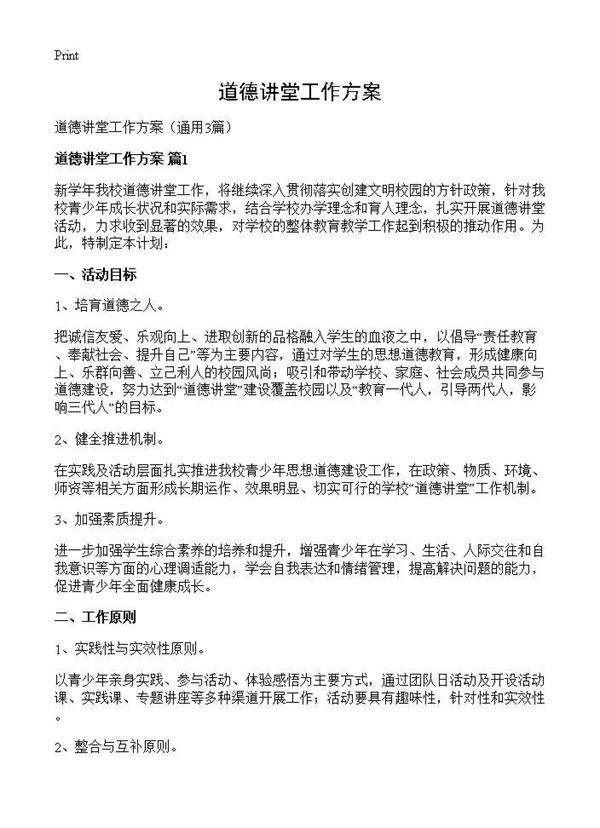 Print

道德讲堂工作方案

道德讲堂工作方案（通用3篇）

道德讲堂工作方案 篇1

新学年我校道德讲堂工作，将继续深入贯彻落实创建文明校园的方针政策，针对我校青少年成长状况和实际需求，结合学校办学理念和育人理念，扎实开展道德讲堂活动，力求收到显著的效果，对学校的整体教育教学工作起到积极的推动作用。为此，特制定本计划：

一、活动目标

1、培育道德之人。

把诚信友爱、乐观向上、进取创新的品格融入学生的血液之中，以倡导“责任教育、奉献社会、提升自己”等为主要内容，通过对学生的思想道德教育，形成健康向上、乐群向善、立己利人的校园风尚；吸引和带动学校、家庭、社会成员共同参与道德建设，努力达到“道德讲堂”建设覆盖校园以及“教育一代人，引导两代人，影响三代人”的目标。

2、健全推进机制。

在实践及活动层面扎实推进我校青少年思想道德建设工作，在政策、物质、环境、师资等相关方面形成长期运作、效果明显、切实可行的学校“道德讲堂”工作机制。

3、加强素质提升。

进一步加强学生综合素养的培养和提升，增强青少年在学习、生活、人际交往和自我意识等方面的心理调适能力，学会自我表达和情绪管理，提高解决问题的能力，促进青少年全面健康成长。

二、工作原则

1、实践性与实效性原则。

以青少年亲身实践、参与活动、体验感悟为主要方式，通过团队日活动及开设活动课、实践课、专题讲座等多种渠道开展工作；活动要具有趣味性，针对性和实效性。

2、整合与互补原则。